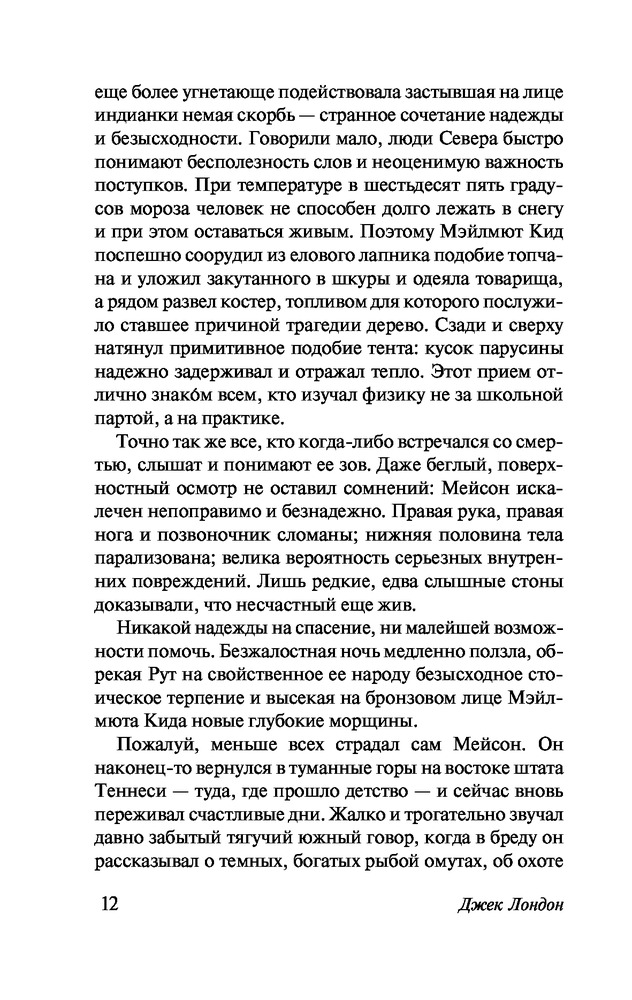 еще более угнетающе подействовала застывшая на лице индианки немая скорбь — странное сочетание надежды и безысходности. Говорили мало, люди Севера быстро понимают бесполезность слов и неоценимую важность поступков. При температуре в шестьдесят пять градусов мороза человек не способен долго лежать в снегу и при этом оставаться живым. Поэтому Мэйлмют Кид поспешно соорудил из елового лапника подобие топчана и уложил закутанного в шкуры и одеяла товарища, а рядом развел костер, топливом для которого послужило ставшее причиной трагедии дерево. Сзади и сверху натянул примитивное подобие тента: кусок парусины надежно задерживал и отражал тепло. Этот прием отлично знако́м всем, кто изучал физику не за школьной партой, а на практике.

Точно так же все, кто когда-либо встречался со смертью, слышат и понимают ее зов. Даже беглый, поверхностный осмотр не оставил сомнений: Мейсон искалечен непоправимо и безнадежно. Правая рука, правая нога и позвоночник сломаны; нижняя половина тела парализована; велика вероятность серьезных внутренних повреждений. Лишь редкие, едва слышные стоны доказывали, что несчастный еще жив.

Никакой надежды на спасение, ни малейшей возможности помочь. Безжалостная ночь медленно ползла, обрекая Рут на свойственное ее народу безысходное стоическое терпение и высекая на бронзовом лице Мэйлмюта Кида новые глубокие морщины.

Пожалуй, меньше всех страдал сам Мейсон. Он наконец-то вернулся в туманные горы на востоке штата Теннеси — туда, где прошло детство — и сейчас вновь переживал счастливые дни. Жалко и трогательно звучал давно забытый тягучий южный говор, когда в бреду он рассказывал о темных, богатых рыбой омутах, об охоте

12 Джек Лондон